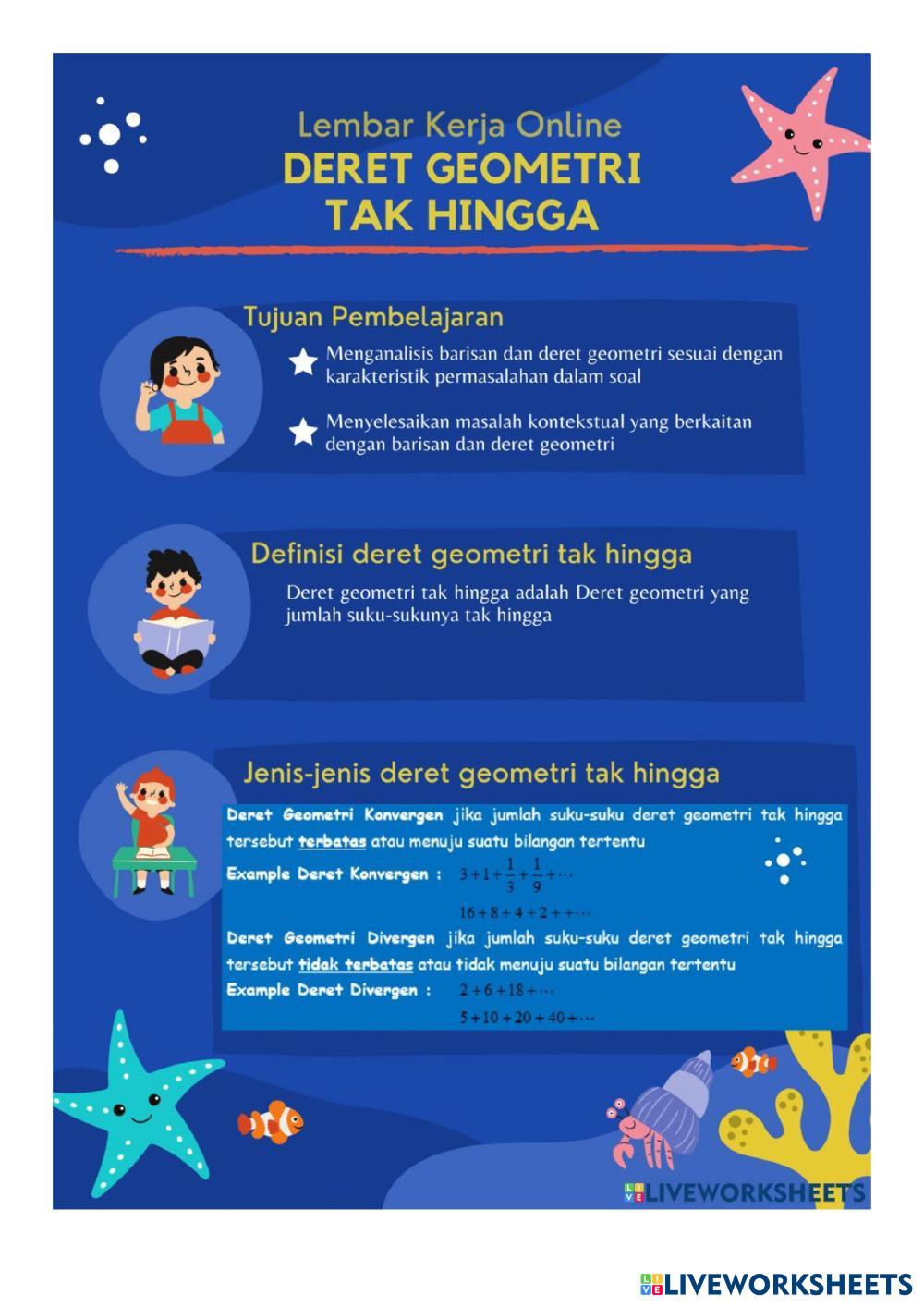 Lembar Kerja Online
DERET GEOMETRI TAK HINGGA

Tujuan Pembelajaran

Menganalisis barisan dan deret geometri sesuai dengan karakteristik permasalahan dalam soal

Menyelesaikan masalah kontekstual yang berkaitan dengan barisan dan deret geometri

Definisi deret geometri tak hingga

Deret geometri tak hingga adalah Deret geometri yang jumlah suku-sukunya tak hingga

Jenis-jenis deret geometri tak hingga

Deret Geometri Konvergen jika jumlah suku-suku deret geometri tak hingga tersebut terbatas atau menuju suatu bilangan tertentu

Example Deret Konvergen : $3+1+\frac{1}{3}+\frac{1}{9}+\cdots$

$16+8+4+2++\cdots$

Deret Geometri Divergen jika jumlah suku-suku deret geometri tak hingga tersebut tidak terbatas atau tidak menuju suatu bilangan tertentu

Example Deret Divergen : $2+6+18+\cdots$

$5+10+20+40+\cdots$

LIVEWORKSHEETS

LIVEWORKSHEETS